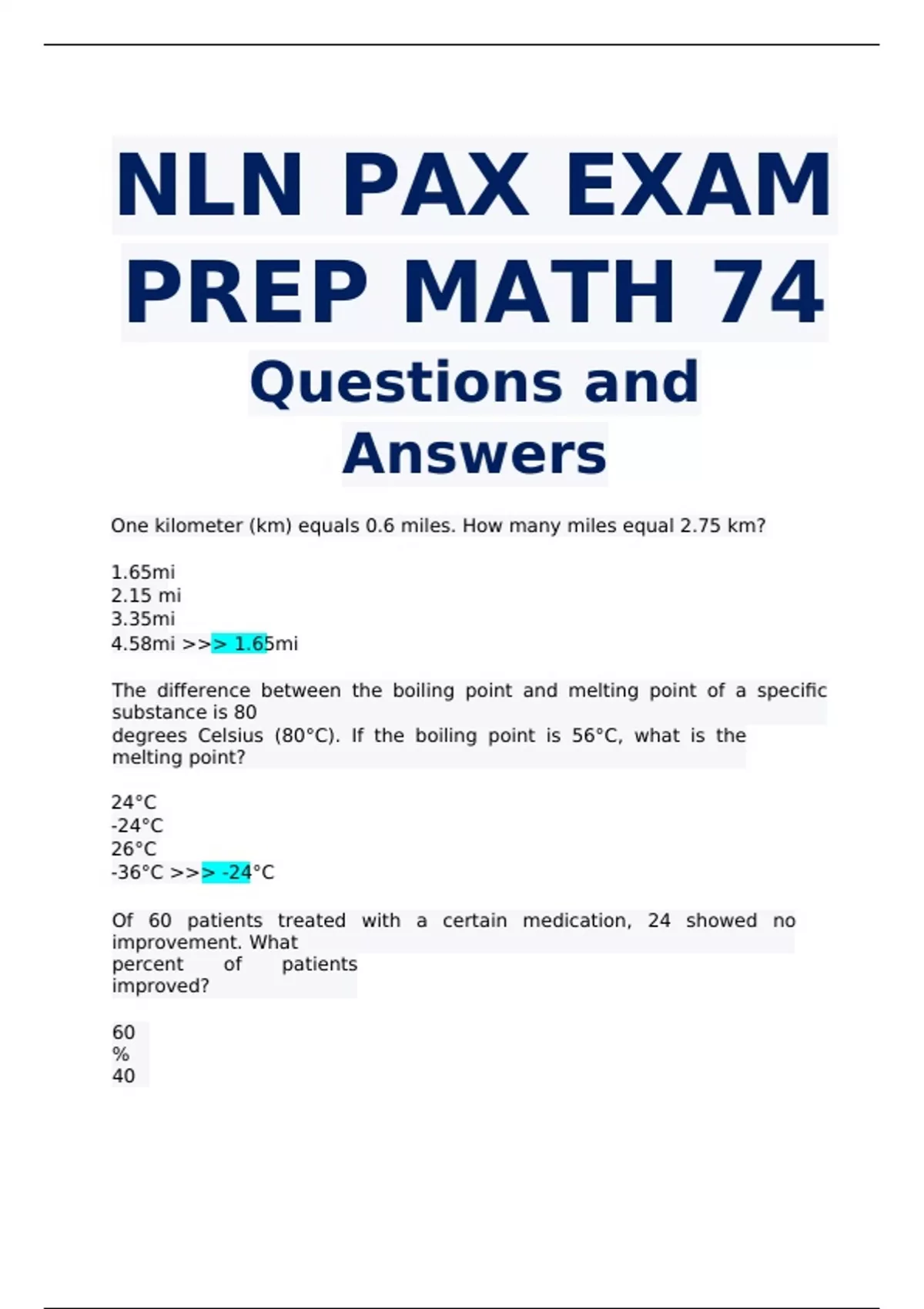 NLN PAX EXAM PREP MATH 74 Questions and Answers

One kilometer (km) equals 0.6 miles. How many miles equal 2.75 km?

1.65mi
2.15 mi
3.35mi
4.58mi >>> 1.65mi

The difference between the boiling point and melting point of a specific substance is 80 degrees Celsius (80°C). If the boiling point is 56°C, what is the melting point?

24°C
-24°C
26°C
-36°C >>> -24°C

Of 60 patients treated with a certain medication, 24 showed no improvement. What percent of patients improved?

60
%
40